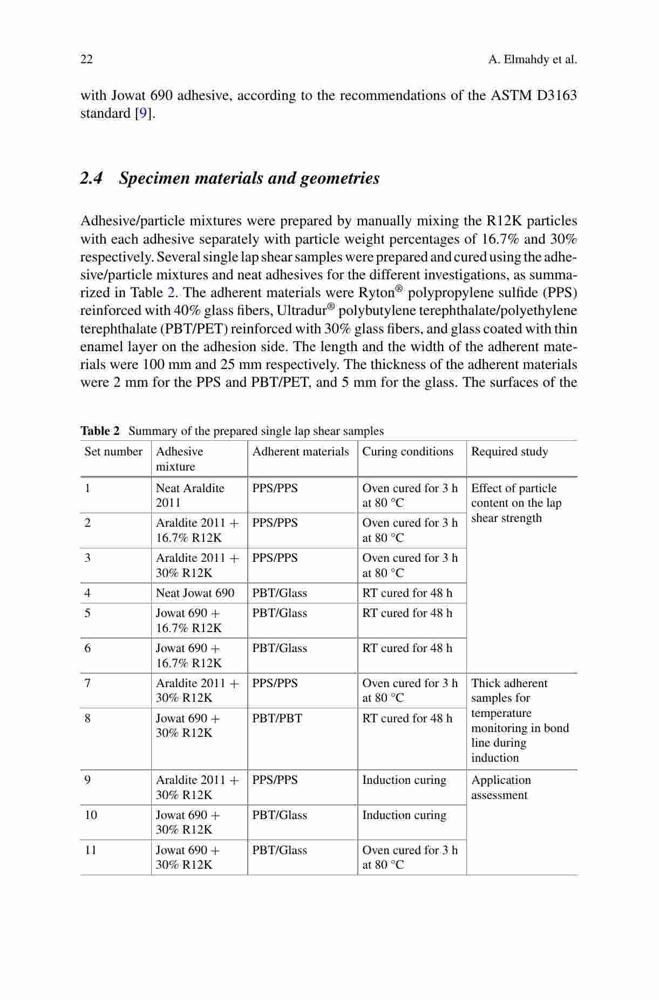 22 A. Elmahdy et al.

with Jowat 690 adhesive, according to the recommendations of the ASTM D3163 standard [9].

2.4 Specimen materials and geometries

Adhesive/particle mixtures were prepared by manually mixing the R12K particles with each adhesive separately with particle weight percentages of 16.7% and 30% respectively. Several single lap shear samples were prepared and cured using the adhesive/particle mixtures and neat adhesives for the different investigations, as summarized in Table 2. The adherent materials were Ryton® polypropylene sulfide (PPS) reinforced with 40% glass fibers, Ultradur® polybutylene terephthalate/polyethylene terephthalate (PBT/PET) reinforced with 30% glass fibers, and glass coated with thin enamel layer on the adhesion side. The length and the width of the adherent materials were 100 mm and 25 mm respectively. The thickness of the adherent materials were 2 mm for the PPS and PBT/PET, and 5 mm for the glass. The surfaces of the

Table 2 Summary of the prepared single lap shear samples

| Set number | Adhesive mixture | Adherent materials | Curing conditions | Required study |
|---|---|---|---|---|
| 1 | Neat Araldite 2011 | PPS/PPS | Oven cured for 3 h at 80 °C | Effect of particle content on the lap shear strength |
| 2 | Araldite 2011 + 16.7% R12K | PPS/PPS | Oven cured for 3 h at 80 °C | |
| 3 | Araldite 2011 + 30% R12K | PPS/PPS | Oven cured for 3 h at 80 °C | |
| 4 | Neat Jowat 690 | PBT/Glass | RT cured for 48 h | |
| 5 | Jowat 690 + 16.7% R12K | PBT/Glass | RT cured for 48 h | |
| 6 | Jowat 690 + 16.7% R12K | PBT/Glass | RT cured for 48 h | |
| 7 | Araldite 2011 + 30% R12K | PPS/PPS | Oven cured for 3 h at 80 °C | Thick adherent samples for temperature monitoring in bond line during induction |
| 8 | Jowat 690 + 30% R12K | PBT/PBT | RT cured for 48 h | |
| 9 | Araldite 2011 + 30% R12K | PPS/PPS | Induction curing | Application assessment |
| 10 | Jowat 690 + 30% R12K | PBT/Glass | Induction curing | |
| 11 | Jowat 690 + 30% R12K | PBT/Glass | Oven cured for 3 h at 80 °C | |